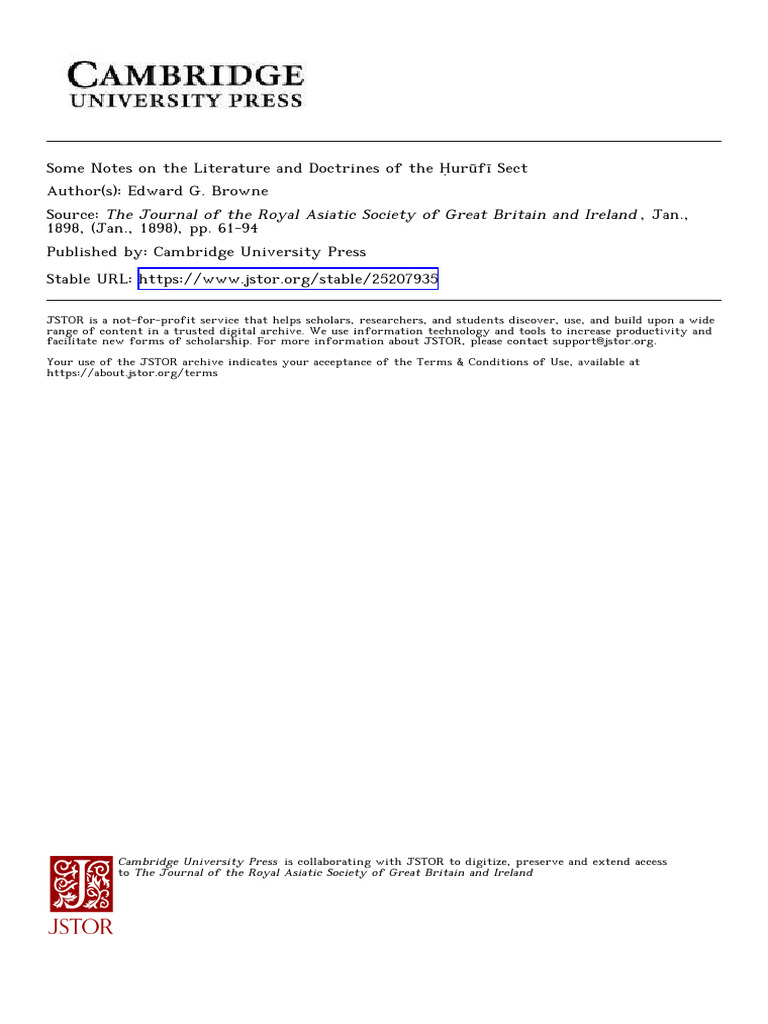 CAMBRIDGE
UNIVERSITY PRESS

Some Notes on the Literature and Doctrines of the Ḥurūfī Sect
Author(s): Edward G. Browne
Source: The Journal of the Royal Asiatic Society of Great Britain and Ireland , Jan., 1898, (Jan., 1898), pp. 61-94
Published by: Cambridge University Press
Stable URL: https://www.jstor.org/stable/25207935

JSTOR is a not-for-profit service that helps scholars, researchers, and students discover, use, and build upon a wide range of content in a trusted digital archive. We use information technology and tools to increase productivity and facilitate new forms of scholarship. For more information about JSTOR, please contact support@jstor.org.

Your use of the JSTOR archive indicates your acceptance of the Terms & Conditions of Use, available at https://about.jstor.org/terms

Cambridge University Press is collaborating with JSTOR to digitize, preserve and extend access to The Journal of the Royal Asiatic Society of Great Britain and Ireland

JSTOR